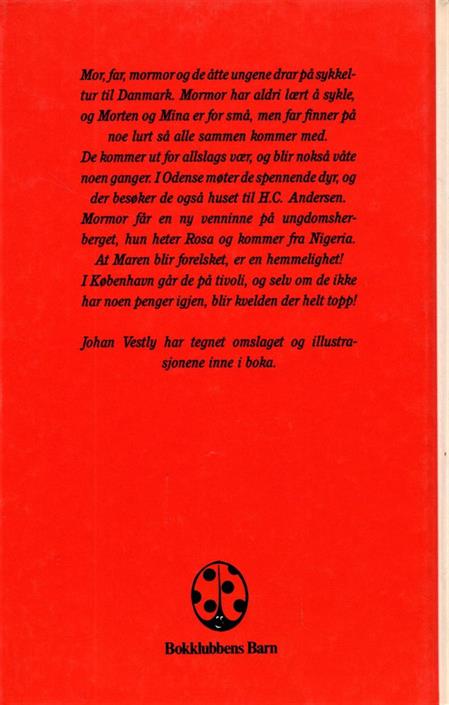 Mor, far, mormor og de åtte ungene drar på sykkeltur til Danmark. Mormor har aldri lært å sykle, og Morten og Mina er for små, men far finner på noe lurt så alle sammen kommer med. De kommer ut for allslags vær, og blir nokså våte noen ganger. I Odense møter de spennende dyr, og der besøker de også huset til H.C. Andersen. Mormor får en ny venninne på ungdomsherberget, hun heter Rosa og kommer fra Nigeria. At Maren blir forelsket, er en hemmelighet! I København går de på tivoli, og selv om de ikke har noen penger igjen, blir kvelden der helt topp!

Johan Vestly har tegnet omslaget og illustrasjonene inne i boka.

Bokklubbens Barn